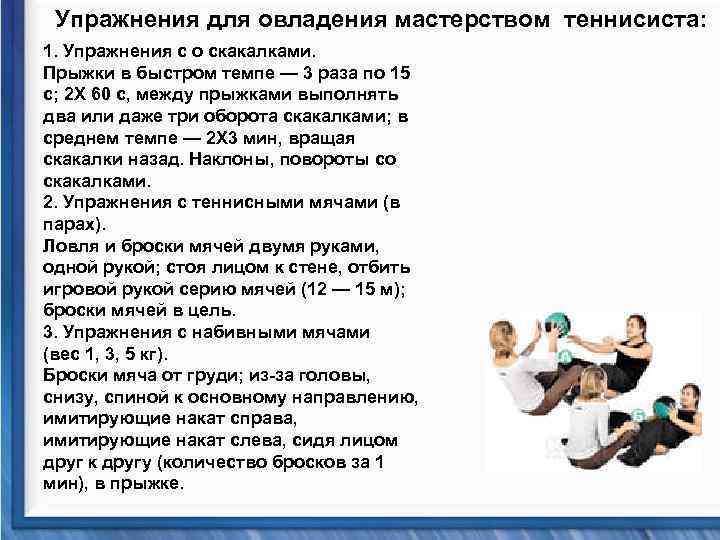 Упражнения для овладения мастерством теннисиста:

1. Упражнения с о скакалками.
Прыжки в быстром темпе — 3 раза по 15 с; 2Х 60 с, между прыжками выполнять два или даже три оборота скакалками; в среднем темпе — 2Х3 мин, вращая скакалки назад. Наклоны, повороты со скакалками.
2. Упражнения с теннисными мячами (в парах).
Ловля и броски мячей двумя руками, одной рукой; стоя лицом к стене, отбить игровой рукой серию мячей (12 — 15 м); броски мячей в цель.
3. Упражнения с набивными мячами (вес 1, 3, 5 кг).
Броски мяча от груди; из-за головы, снизу, спиной к основному направлению, имитирующие накат справа, имитирующие накат слева, сидя лицом друг к другу (количество бросков за 1 мин), в прыжке.